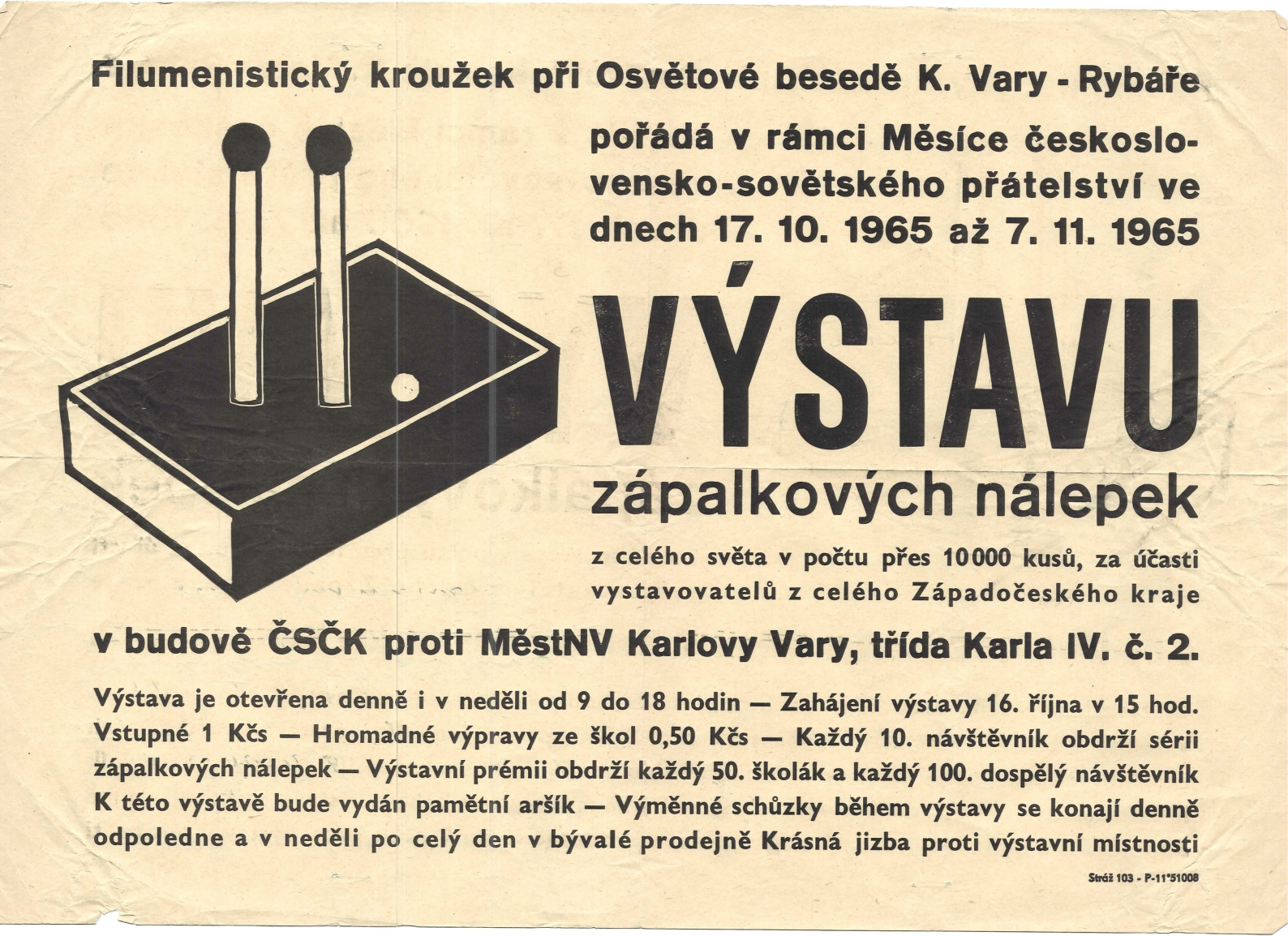 Filumenistický kroužek při Osvětové besedě K. Vary - Rybáře

pořádá v rámci Měsíce československo-sovětského přátelství ve dnech 17. 10. 1965 až 7. 11. 1965

VÝSTAVU

zápalkových nálepek

z celého světa v počtu přes 10000 kusů, za účasti vystavovatelů z celého Západočeského kraje

v budově ČSČK proti MěstNV Karlovy Vary, třída Karla IV. č. 2.

Výstava je otevřena denně i v neděli od 9 do 18 hodin — Zahájení výstavy 16. října v 15 hod. Vstupné 1 Kčs — Hromadné výpravy ze škol 0,50 Kčs — Každý 10. návštěvník obdrží sérii zápalkových nálepek — Výstavní prémii obdrží každý 50. školák a každý 100. dospělý návštěvník K této výstavě bude vydán pamětní aršík — Výměnné schůzky během výstavy se konají denně odpoledne a v neděli po celý den v bývalé prodejně Krásná jizba proti výstavní místnosti

Stráž 103 - P-11*51008